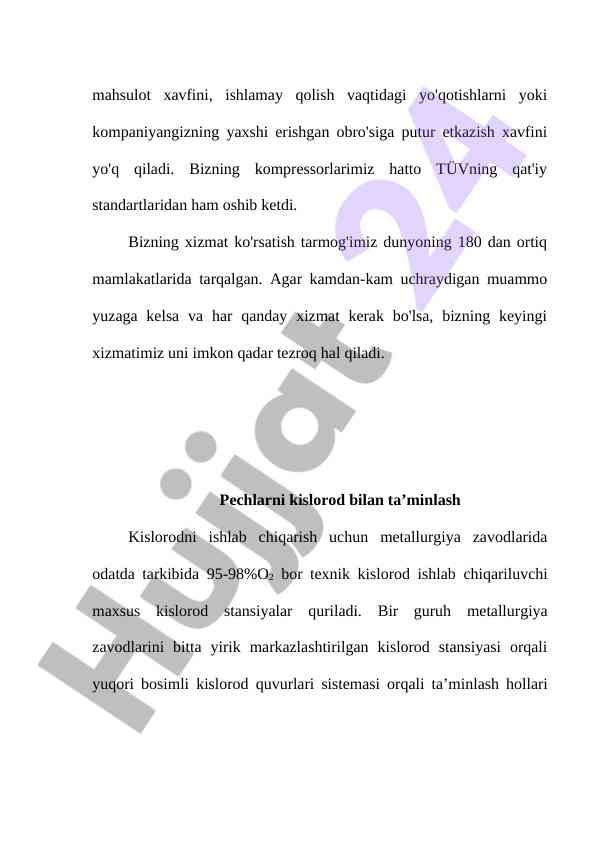 mahsulot xavfini, ishlamay qolish vaqtidagi yo'qotishlarni yoki kompaniyangizning yaxshi erishgan obro'siga putur etkazish xavfini yo'q qiladi. Bizning kompressorlarimiz hatto TÜVning qat'iy standartlaridan ham oshib ketdi.

Bizning xizmat ko'rsatish tarmog'imiz dunyoning 180 dan ortiq mamlakatlarida tarqalgan. Agar kamdan-kam uchraydigan muammo yuzaga kelsa va har qanday xizmat kerak bo'lsa, bizning keyingi xizmatimiz uni imkon qadar tezroq hal qiladi.

Pechlarni kislorod bilan ta’minlash

Kislorodni ishlab chiqarish uchun metallurgiya zavodlarida odatda tarkibida 95-98%$O_2$ bor texnik kislorod ishlab chiqariluvchi maxsus kislorod stansiyalar quriladi. Bir guruh metallurgiya zavodlarini bitta yirik markazlashtirilgan kislorod stansiyasi orqali yuqori bosimli kislorod quvurlari sistemasi orqali ta’minlash hollari

Hujjat 24